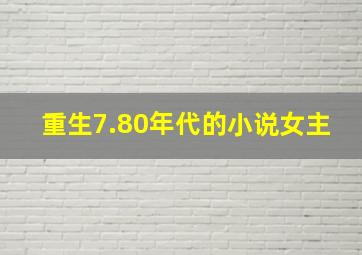 重生7.80年代的小说女主